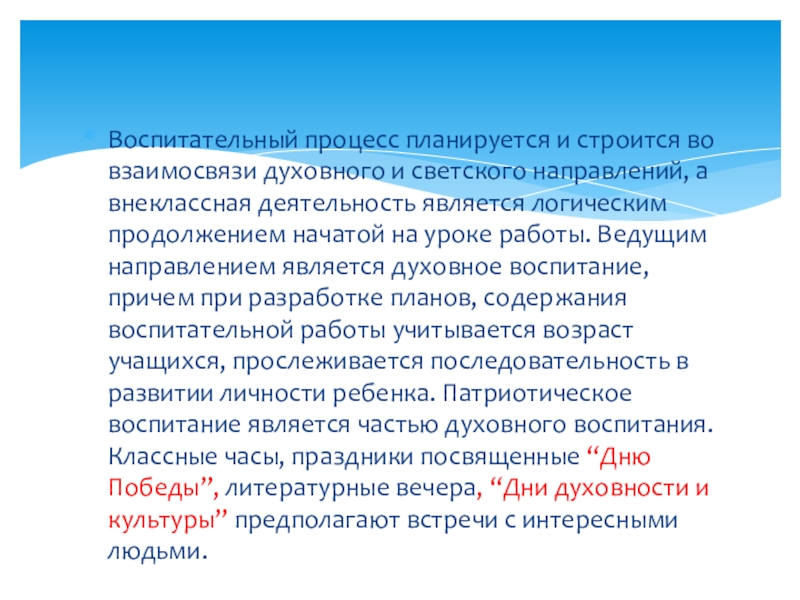 Воспитательный процесс планируется и строится во взаимосвязи духовного и светского направлений, а внеклассная деятельность является логическим продолжением начатой на уроке работы. Ведущим направлением является духовное воспитание, причем при разработке планов, содержания воспитательной работы учитывается возраст учащихся, прослеживается последовательность в развитии личности ребенка. Патриотическое воспитание является частью духовного воспитания. Классные часы, праздники посвященные “Дню Победы”, литературные вечера, “Дни духовности и культуры” предполагают встречи с интересными людьми.